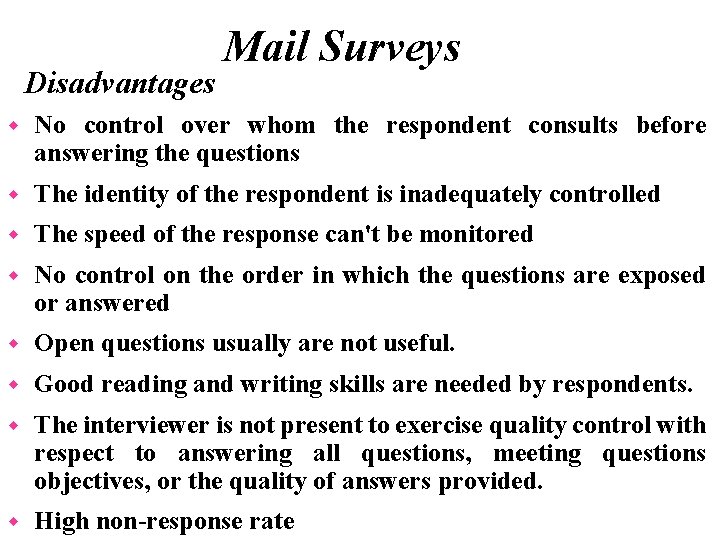 Mail Surveys

Disadvantages

• No control over whom the respondent consults before answering the questions

• The identity of the respondent is inadequately controlled

• The speed of the response can't be monitored

• No control on the order in which the questions are exposed or answered

• Open questions usually are not useful.

• Good reading and writing skills are needed by respondents.

• The interviewer is not present to exercise quality control with respect to answering all questions, meeting questions objectives, or the quality of answers provided.

• High non-response rate